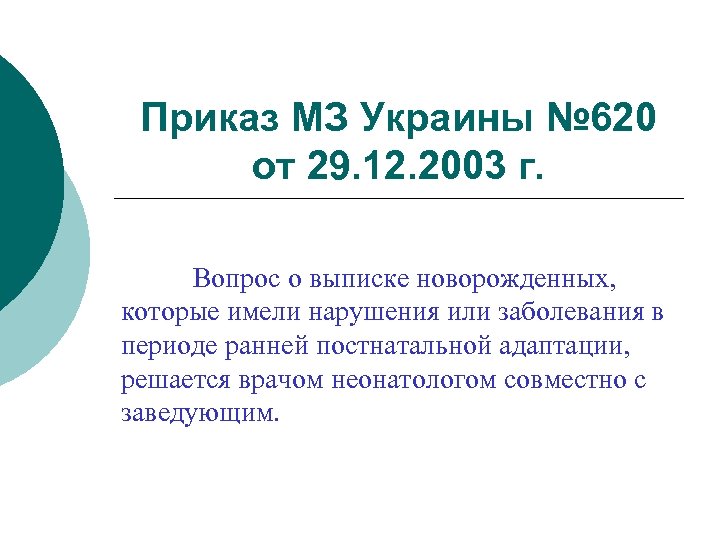 Приказ МЗ Украины №620
от 29.12.2003 г.

Вопрос о выписке новорожденных, которые имели нарушения или заболевания в периоде ранней постнатальной адаптации, решается врачом неонатологом совместно с заведующим.